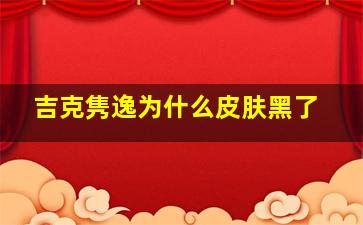 吉克隽逸为什么皮肤黑了